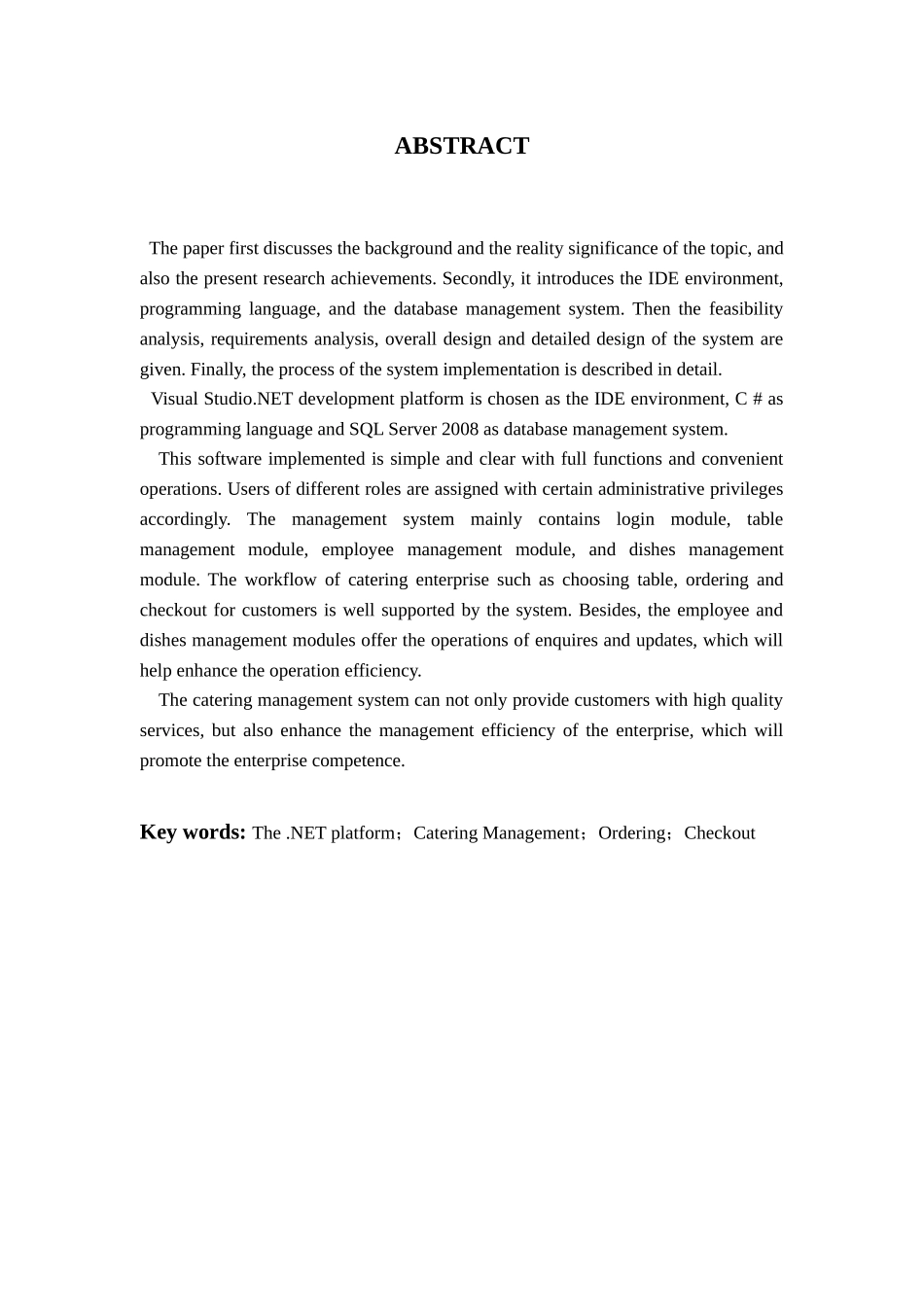 ABSTRACT

The paper first discusses the background and the reality significance of the topic, and also the present research achievements. Secondly, it introduces the IDE environment, programming language, and the database management system. Then the feasibility analysis, requirements analysis, overall design and detailed design of the system are given. Finally, the process of the system implementation is described in detail.

Visual Studio.NET development platform is chosen as the IDE environment, C # as programming language and SQL Server 2008 as database management system.

This software implemented is simple and clear with full functions and convenient operations. Users of different roles are assigned with certain administrative privileges accordingly. The management system mainly contains login module, table management module, employee management module, and dishes management module. The workflow of catering enterprise such as choosing table, ordering and checkout for customers is well supported by the system. Besides, the employee and dishes management modules offer the operations of enquires and updates, which will help enhance the operation efficiency.

The catering management system can not only provide customers with high quality services, but also enhance the management efficiency of the enterprise, which will promote the enterprise competence.

Key words: The .NET platform；Catering Management；Ordering；Checkout